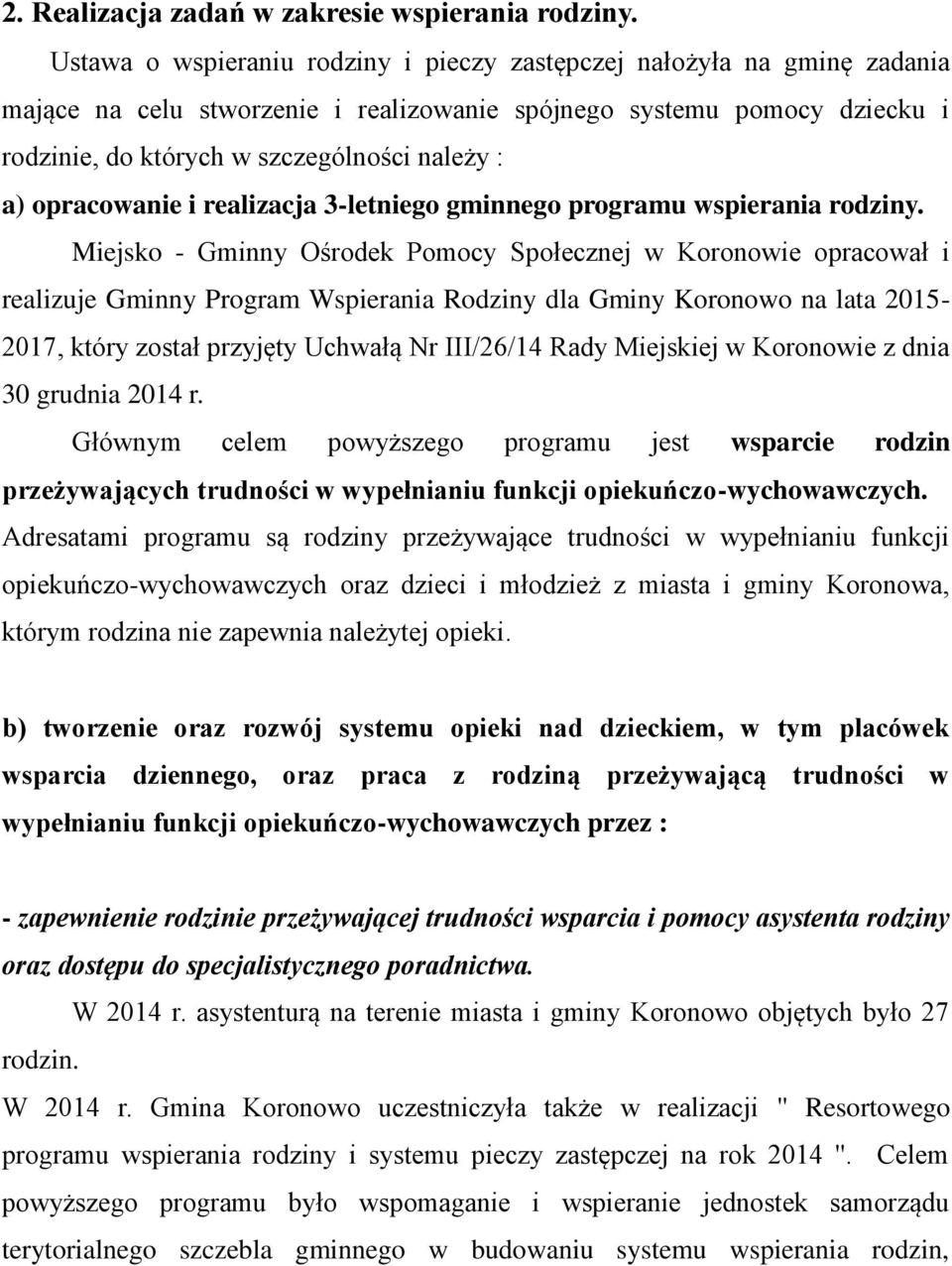 2. Realizacja zadań w zakresie wspierania rodziny.

Ustawa o wspieraniu rodziny i pieczy zastępczej nałożyła na gminę zadania mające na celu stworzenie i realizowanie spójnego systemu pomocy dziecku i rodzinie, do których w szczególności należy :

a) opracowanie i realizacja 3-letniego gminnego programu wspierania rodziny.

Miejsko - Gminny Ośrodek Pomocy Społecznej w Koronowie opracował i realizuje Gminny Program Wspierania Rodziny dla Gminy Koronowo na lata 2015-2017, który został przyjęty Uchwałą Nr III/26/14 Rady Miejskiej w Koronowie z dnia 30 grudnia 2014 r.

Głównym celem powyższego programu jest wsparcie rodzin przeżywających trudności w wypełnianiu funkcji opiekuńczo-wychowawczych. Adresatami programu są rodziny przeżywające trudności w wypełnianiu funkcji opiekuńczo-wychowawczych oraz dzieci i młodzież z miasta i gminy Koronowa, którym rodzina nie zapewnia należytej opieki.

b) tworzenie oraz rozwój systemu opieki nad dzieckiem, w tym placówek wsparcia dziennego, oraz praca z rodziną przeżywającą trudności w wypełnianiu funkcji opiekuńczo-wychowawczych przez :

- zapewnienie rodzinie przeżywającej trudności wsparcia i pomocy asystenta rodziny oraz dostępu do specjalistycznego poradnictwa.

W 2014 r. asystenturą na terenie miasta i gminy Koronowo objętych było 27 rodzin.

W 2014 r. Gmina Koronowo uczestniczyła także w realizacji " Resortowego programu wspierania rodziny i systemu pieczy zastępczej na rok 2014 ". Celem powyższego programu było wspomaganie i wspieranie jednostek samorządu terytorialnego szczebla gminnego w budowaniu systemu wspierania rodzin,